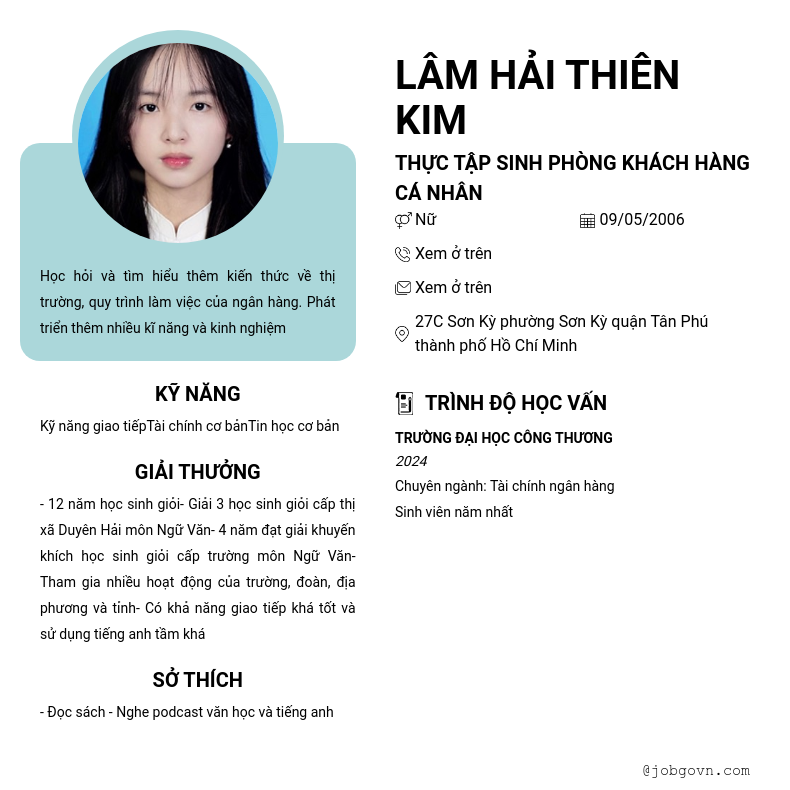 Học hỏi và tìm hiểu thêm kiến thức về thị trường, quy trình làm việc của ngân hàng. Phát triển thêm nhiều kĩ năng và kinh nghiệm

KỸ NĂNG

Kỹ năng giao tiếpTài chính cơ bảnTin học cơ bản

GIẢI THƯỞNG

- 12 năm học sinh giỏi- Giải 3 học sinh giỏi cấp thị xã Duyên Hải môn Ngữ Văn- 4 năm đạt giải khuyến khích học sinh giỏi cấp trường môn Ngữ Văn- Tham gia nhiều hoạt động của trường, đoàn, địa phương và tỉnh- Có khả năng giao tiếp khá tốt và sử dụng tiếng anh tầm khá

SỞ THÍCH

- Đọc sách - Nghe podcast văn học và tiếng anh

LÂM HẢI THIÊN KIM

THỰC TẬP SINH PHÒNG KHÁCH HÀNG CÁ NHÂN

Nữ

09/05/2006

Xem ở trên

Xem ở trên

27C Sơn Kỳ phường Sơn Kỳ quận Tân Phú thành phố Hồ Chí Minh

TRÌNH ĐỘ HỌC VẤN

TRƯỜNG ĐẠI HỌC CÔNG THƯƠNG

2024

Chuyên ngành: Tài chính ngân hàng

Sinh viên năm nhất

@jobgovn.com